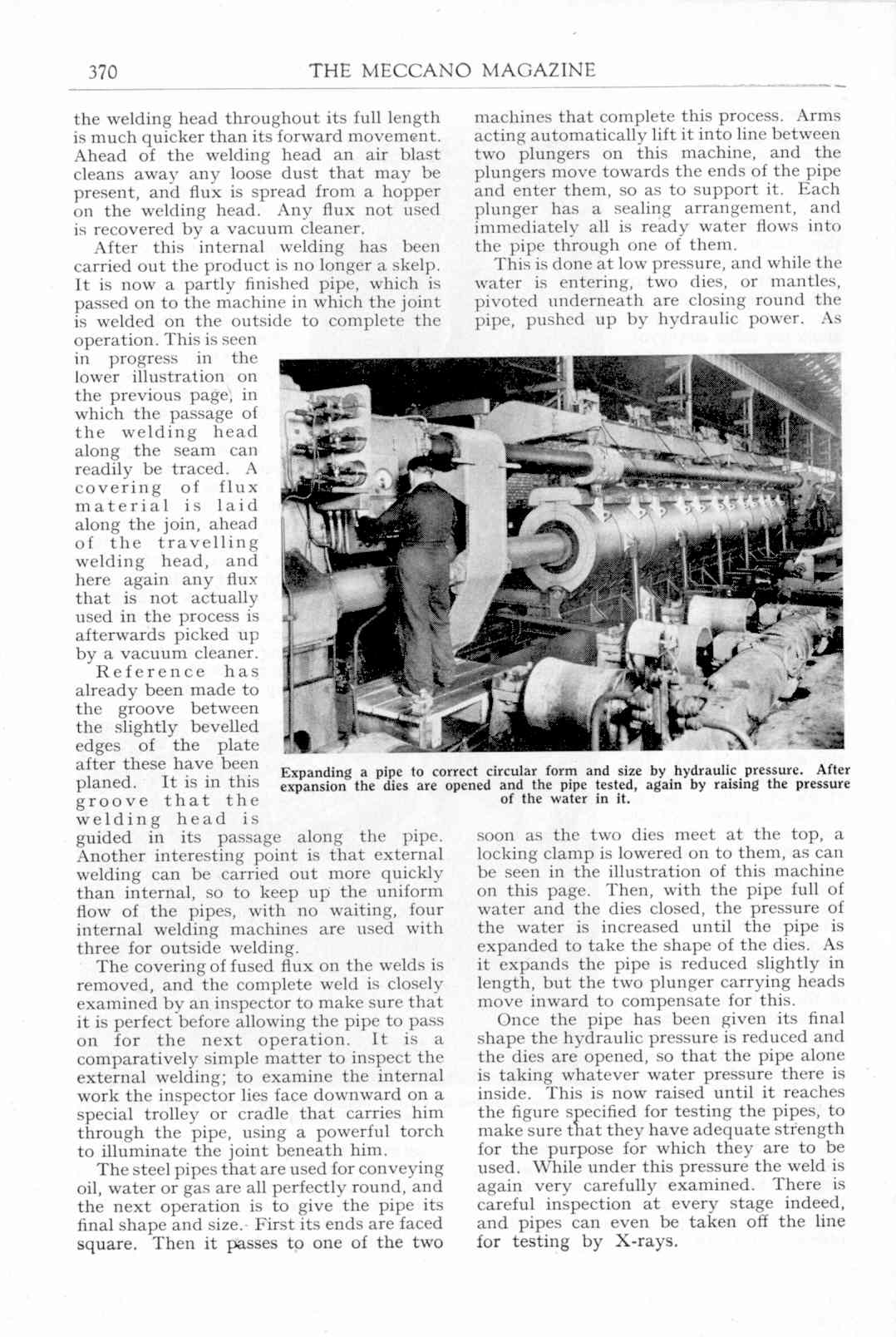 370 THE MECCANO MAGAZINE

the welding head throughout its full length is much quicker than its forward movement. Ahead of the welding head an air blast cleans away any loose dust that may be present, and flux is spread from a hopper on the welding head. Any flux not used is recovered by a vacuum cleaner.

After this internal welding has been carried out the product is no longer a skelp. It is now a partly finished pipe, which is passed on to the machine in which the joint is welded on the outside to complete the operation. This is seen in progress in the lower illustration on the previous page, in which the passage of the welding head along the seam can readily be traced. A covering of flux material is laid along the join, ahead of the travelling welding head, and here again any flux that is not actually used in the process is afterwards picked up by a vacuum cleaner.

Reference has already been made to the groove between the slightly bevelled edges of the plate after these have been planed. It is in this groove that the welding head is guided in its passage along the pipe. Another interesting point is that external welding can be carried out more quickly than internal, so to keep up the uniform flow of the pipes, with no waiting, four internal welding machines are used with three for outside welding.

The covering of fused flux on the welds is removed, and the complete weld is closely examined by an inspector to make sure that it is perfect before allowing the pipe to pass on for the next operation. It is a comparatively simple matter to inspect the external welding; to examine the internal work the inspector lies face downward on a special trolley or cradle that carries him through the pipe, using a powerful torch to illuminate the joint beneath him.

The steel pipes that are used for conveying oil, water or gas are all perfectly round, and the next operation is to give the pipe its final shape and size. First its ends are faced square. Then it passes to one of the two machines that complete this process. Arms acting automatically lift it into line between two plungers on this machine, and the plungers move towards the ends of the pipe and enter them, so as to support it. Each plunger has a sealing arrangement, and immediately all is ready water flows into the pipe through one of them.

This is done at low pressure, and while the water is entering, two dies, or mantles, pivoted underneath are closing round the pipe, pushed up by hydraulic power. As soon as the two dies meet at the top, a locking clamp is lowered on to them, as can be seen in the illustration of this machine on this page. Then, with the pipe full of water and the dies closed, the pressure of the water is increased until the pipe is expanded to take the shape of the dies. As it expands the pipe is reduced slightly in length, but the two plunger carrying heads move inward to compensate for this.

Once the pipe has been given its final shape the hydraulic pressure is reduced and the dies are opened, so that the pipe alone is taking whatever water pressure there is inside. This is now raised until it reaches the figure specified for testing the pipes, to make sure that they have adequate strength for the purpose for which they are to be used. While under this pressure the weld is again very carefully examined. There is careful inspection at every stage indeed, and pipes can even be taken off the line for testing by X-rays.

Expanding a pipe to correct circular form and size by hydraulic pressure. After expansion the dies are opened and the pipe tested, again by raising the pressure of the water in it.